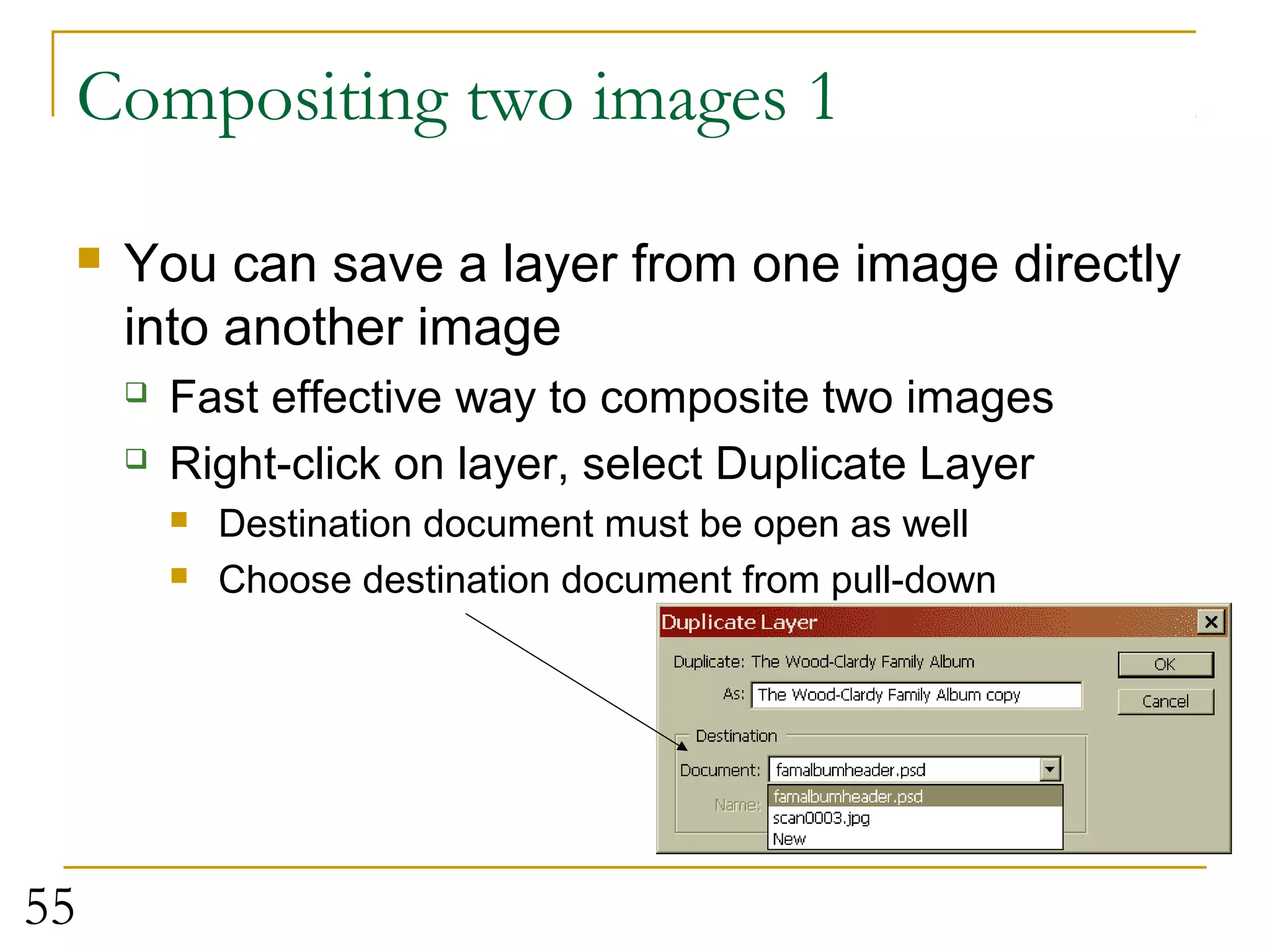 Compositing two images 1

You can save a layer from one image directly into another image

Fast effective way to composite two images

Right-click on layer, select Duplicate Layer

Destination document must be open as well

Choose destination document from pull-down

Duplicate Layer

Duplicate: The Wood-Clardy Family Album

As: The Wood-Clardy Family Album copy

OK

Cancel

Destination

Document: famalbumheader.psd

Name:

famalbumheader.psd

scan0003.jpg

New

55